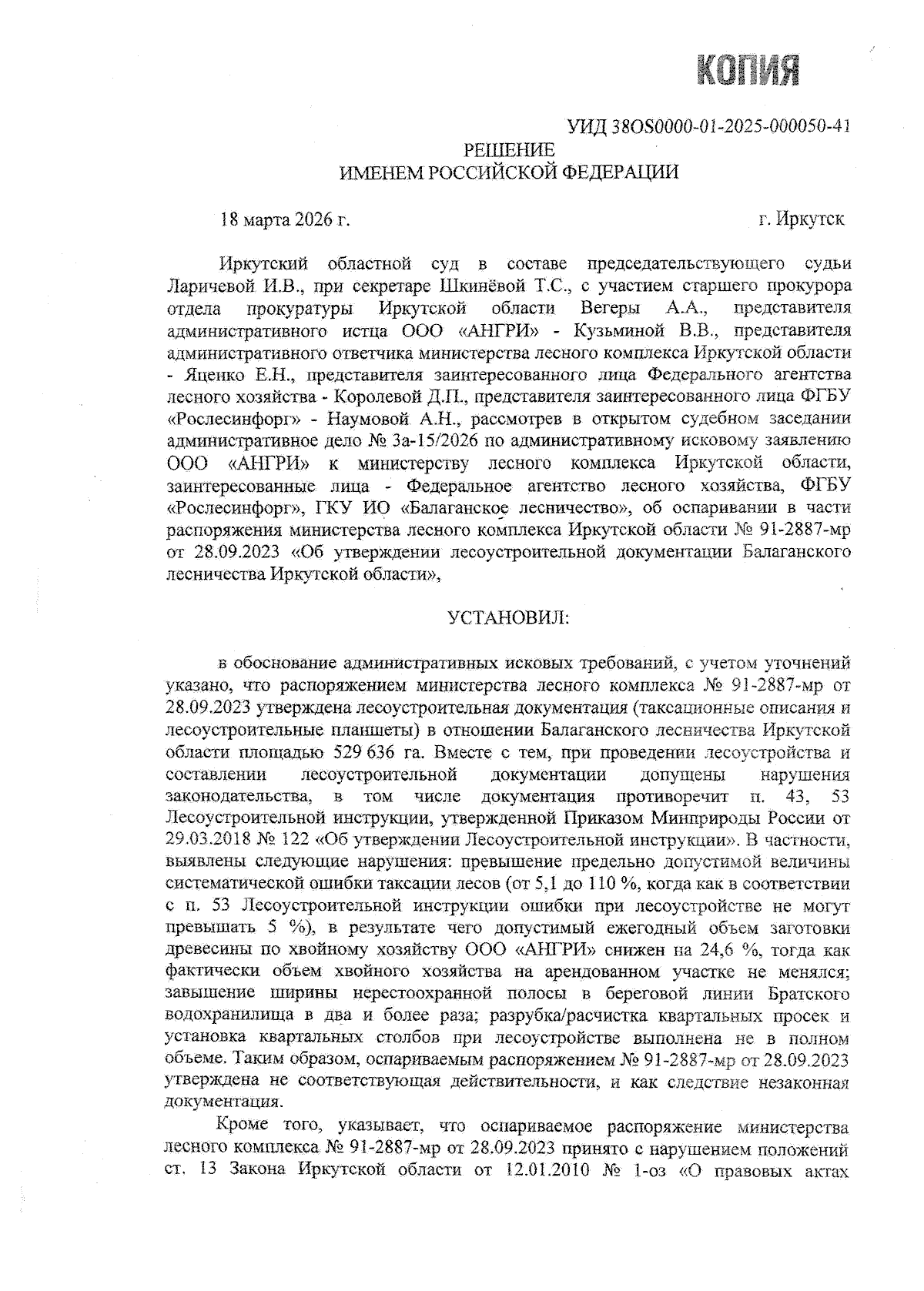 КОПИЯ

УИД 38OS0000-01-2025-000050-41

РЕШЕНИЕ
ИМЕНЕМ РОССИЙСКОЙ ФЕДЕРАЦИИ

18 марта 2026 г. г. Иркутск

Иркутский областной суд в составе председательствующего судьи Ларичевой И.В., при секретаре Шкинёвой Т.С., с участием старшего прокурора отдела прокуратуры Иркутской области Вегеры А.А., представителя административного истца ООО «АНГРИ» - Кузьминой В.В., представителя административного ответчика министерства лесного комплекса Иркутской области - Яценко Е.Н., представителя заинтересованного лица Федерального агентства лесного хозяйства - Королевой Д.П., представителя заинтересованного лица ФГБУ «Рослесинфорг» - Наумовой А.Н., рассмотрев в открытом судебном заседании административное дело № 3а-15/2026 по административному исковому заявлению ООО «АНГРИ» к министерству лесного комплекса Иркутской области, заинтересованные лица - Федеральное агентство лесного хозяйства, ФГБУ «Рослесинфорг», ГКУ ИО «Балаганское лесничество», об оспаривании в части распоряжения министерства лесного комплекса Иркутской области № 91-2887-мр от 28.09.2023 «Об утверждении лесоустроительной документации Балаганского лесничества Иркутской области»,

УСТАНОВИЛ:

в обоснование административных исковых требований, с учетом уточнений указано, что распоряжением министерства лесного комплекса № 91-2887-мр от 28.09.2023 утверждена лесоустроительная документация (таксационные описания и лесоустроительные планшеты) в отношении Балаганского лесничества Иркутской области площадью 529 636 га. Вместе с тем, при проведении лесоустройства и составлении лесоустроительной документации допущены нарушения законодательства, в том числе документация противоречит п. 43, 53 Лесоустроительной инструкции, утвержденной Приказом Минприроды России от 29.03.2018 № 122 «Об утверждении Лесоустроительной инструкции». В частности, выявлены следующие нарушения: превышение предельно допустимой величины систематической ошибки таксации лесов (от 5,1 до 110 %, когда как в соответствии с п. 53 Лесоустроительной инструкции ошибки при лесоустройстве не могут превышать 5 %), в результате чего допустимый ежегодный объем заготовки древесины по хвойному хозяйству ООО «АНГРИ» снижен на 24,6 %, тогда как фактически объем хвойного хозяйства на арендованном участке не менялся; завышение ширины нерестоохранной полосы в береговой линии Братского водохранилища в два и более раза; разрубка/расчистка квартальных просек и установка квартальных столбов при лесоустройстве выполнена не в полном объеме. Таким образом, оспариваемым распоряжением № 91-2887-мр от 28.09.2023 утверждена не соответствующая действительности, и как следствие незаконная документация.

Кроме того, указывает, что оспариваемое распоряжение министерства лесного комплекса № 91-2887-мр от 28.09.2023 принято с нарушением положений ст. 13 Закона Иркутской области от 12.01.2010 № 1-оз «О правовых актах